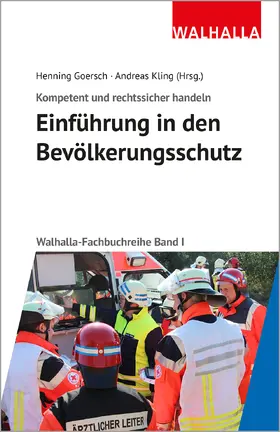 WALHALLA

Henning Goersch · Andreas Kling (Hrsg.)

Kompetent und rechtssicher handeln

Einführung in den Bevölkerungsschutz

Walhalla-Fachbuchreihe Band I

ÄRZTLICHER LEITER